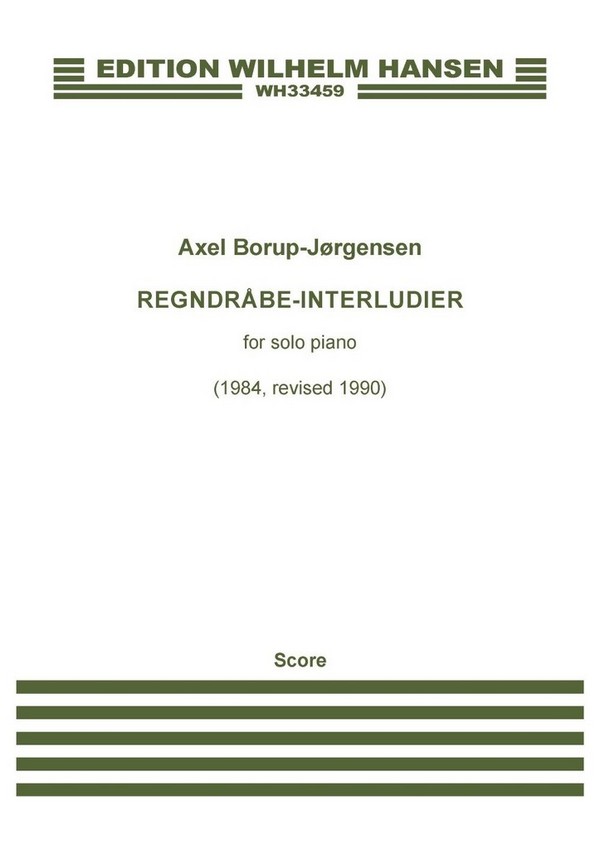 EDITION WILHELM HANSEN
WH33459

Axel Borup-Jørgensen

REGNDRÅBE-INTERLUDIER

for solo piano

(1984, revised 1990)

Score